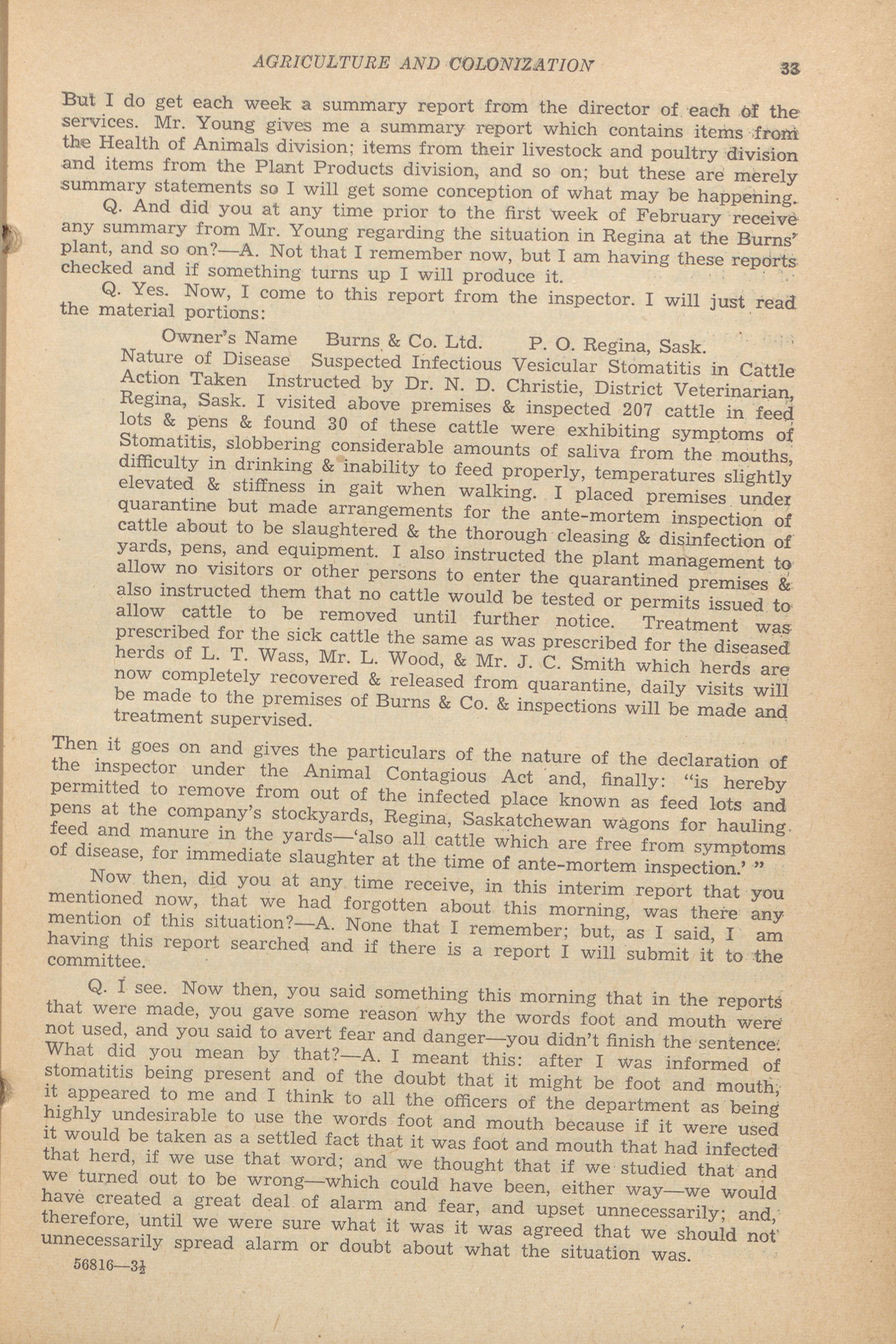 AGRICULTURE AND COLONIZATION 33

But I do get each week a summary report from the director of each of the services. Mr. Young gives me a summary report which contains items from the Health of Animals division; items from their livestock and poultry division and items from the Plant Products division, and so on; but these are merely summary statements so I will get some conception of what may be happening.

Q. And did you at any time prior to the first week of February receive any summary from Mr. Young regarding the situation in Regina at the Burns' plant, and so on?—A. Not that I remember now, but I am having these reports checked and if something turns up I will produce it.

Q. Yes. Now, I come to this report from the inspector. I will just read the material portions:

Owner's Name Burns & Co. Ltd. P. O. Regina, Sask.
Nature of Disease Suspected Infectious Vesicular Stomatitis in Cattle
Action Taken Instructed by Dr. N. D. Christie, District Veterinarian, Regina, Sask. I visited above premises & inspected 207 cattle in feed lots & pens & found 30 of these cattle were exhibiting symptoms of Stomatitis, slobbering considerable amounts of saliva from the mouths, difficulty in drinking & inability to feed properly, temperatures slightly elevated & stiffness in gait when walking. I placed premises under quarantine but made arrangements for the ante-mortem inspection of cattle about to be slaughtered & the thorough cleasing & disinfection of yards, pens, and equipment. I also instructed the plant management to allow no visitors or other persons to enter the quarantined premises & also instructed them that no cattle would be tested or permits issued to allow cattle to be removed until further notice. Treatment was prescribed for the sick cattle the same as was prescribed for the diseased herds of L. T. Wass, Mr. L. Wood, & Mr. J. C. Smith which herds are now completely recovered & released from quarantine, daily visits will be made to the premises of Burns & Co. & inspections will be made and treatment supervised.

Then it goes on and gives the particulars of the nature of the declaration of the inspector under the Animal Contagious Act and, finally: "is hereby permitted to remove from out of the infected place known as feed lots and pens at the company's stockyards, Regina, Saskatchewan wagons for hauling feed and manure in the yards—'also all cattle which are free from symptoms of disease, for immediate slaughter at the time of ante-mortem inspection.' "

Now then, did you at any time receive, in this interim report that you mentioned now, that we had forgotten about this morning, was there any mention of this situation?—A. None that I remember; but, as I said, I am having this report searched and if there is a report I will submit it to the committee.

Q. I see. Now then, you said something this morning that in the reports that were made, you gave some reason why the words foot and mouth were not used, and you said to avert fear and danger—you didn't finish the sentence. What did you mean by that?—A. I meant this: after I was informed of stomatitis being present and of the doubt that it might be foot and mouth, it appeared to me and I think to all the officers of the department as being highly undesirable to use the words foot and mouth because if it were used it would be taken as a settled fact that it was foot and mouth that had infected that herd, if we use that word; and we thought that if we studied that and we turned out to be wrong—which could have been, either way—we would have created a great deal of alarm and fear, and upset unnecessarily; and, therefore, until we were sure what it was it was agreed that we should not unnecessarily spread alarm or doubt about what the situation was.

56816—3½